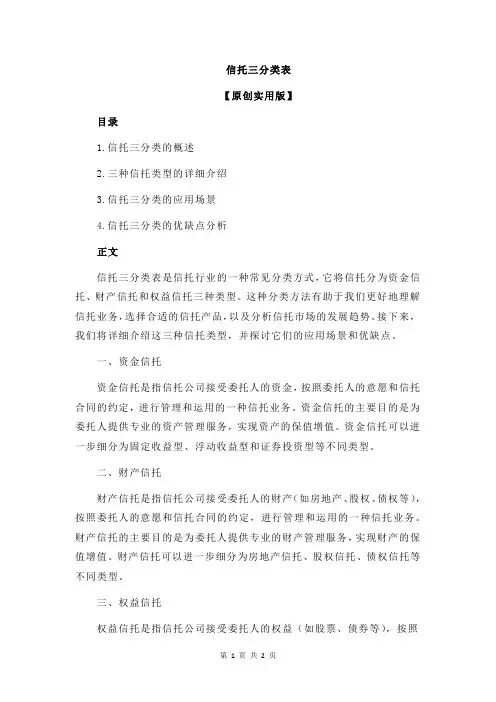 信托三分类表

【原创实用版】

目录

1.信托三分类的概述

2.三种信托类型的详细介绍

3.信托三分类的应用场景

4.信托三分类的优缺点分析

正文

信托三分类表是信托行业的一种常见分类方式，它将信托分为资金信托、财产信托和权益信托三种类型。这种分类方法有助于我们更好地理解信托业务，选择合适的信托产品，以及分析信托市场的发展趋势。接下来，我们将详细介绍这三种信托类型，并探讨它们的应用场景和优缺点。

一、资金信托

资金信托是指信托公司接受委托人的资金，按照委托人的意愿和信托合同的约定，进行管理和运用的一种信托业务。资金信托的主要目的是为委托人提供专业的资产管理服务，实现资产的保值增值。资金信托可以进一步细分为固定收益型、浮动收益型和证券投资型等不同类型。

二、财产信托

财产信托是指信托公司接受委托人的财产（如房地产、股权、债权等），按照委托人的意愿和信托合同的约定，进行管理和运用的一种信托业务。财产信托的主要目的是为委托人提供专业的财产管理服务，实现财产的保值增值。财产信托可以进一步细分为房地产信托、股权信托、债权信托等不同类型。

三、权益信托

权益信托是指信托公司接受委托人的权益（如股票、债券等），按照

第 1 页 共 2 页